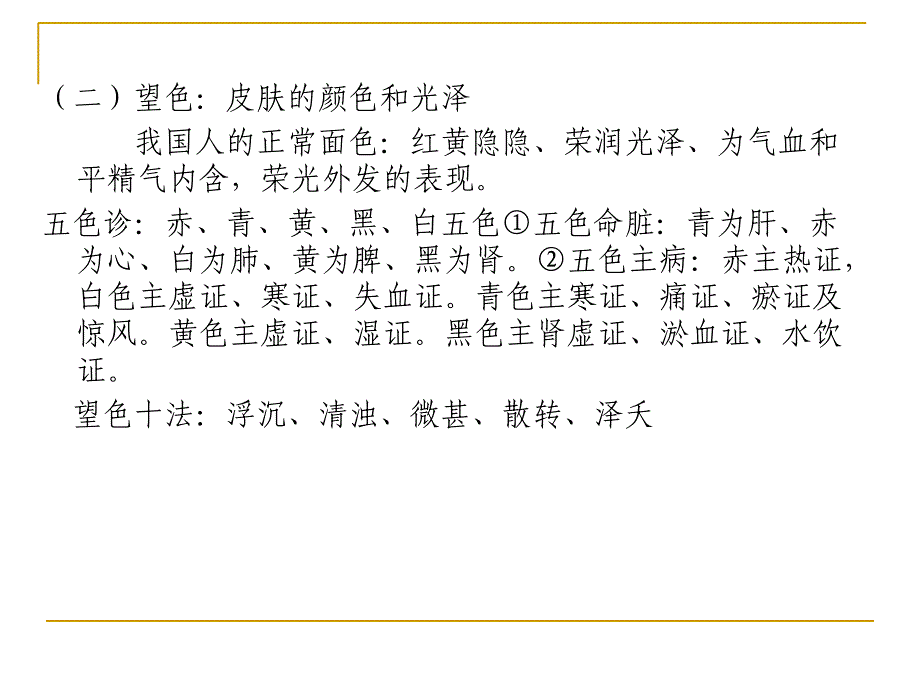 （二）望色：皮肤的颜色和光泽

我国人的正常面色：红黄隐隐、荣润光泽、为气血和平精气内含，荣光外发的表现。

五色诊：赤、青、黄、黑、白五色①五色命脏：青为肝、赤为心、白为肺、黄为脾、黑为肾。②五色主病：赤主热证，白色主虚证、寒证、失血证。青色主寒证、痛证、瘀证及惊风。黄色主虚证、湿证。黑色主肾虚证、淤血证、水饮证。

望色十法：浮沉、清浊、微甚、散转、泽夭